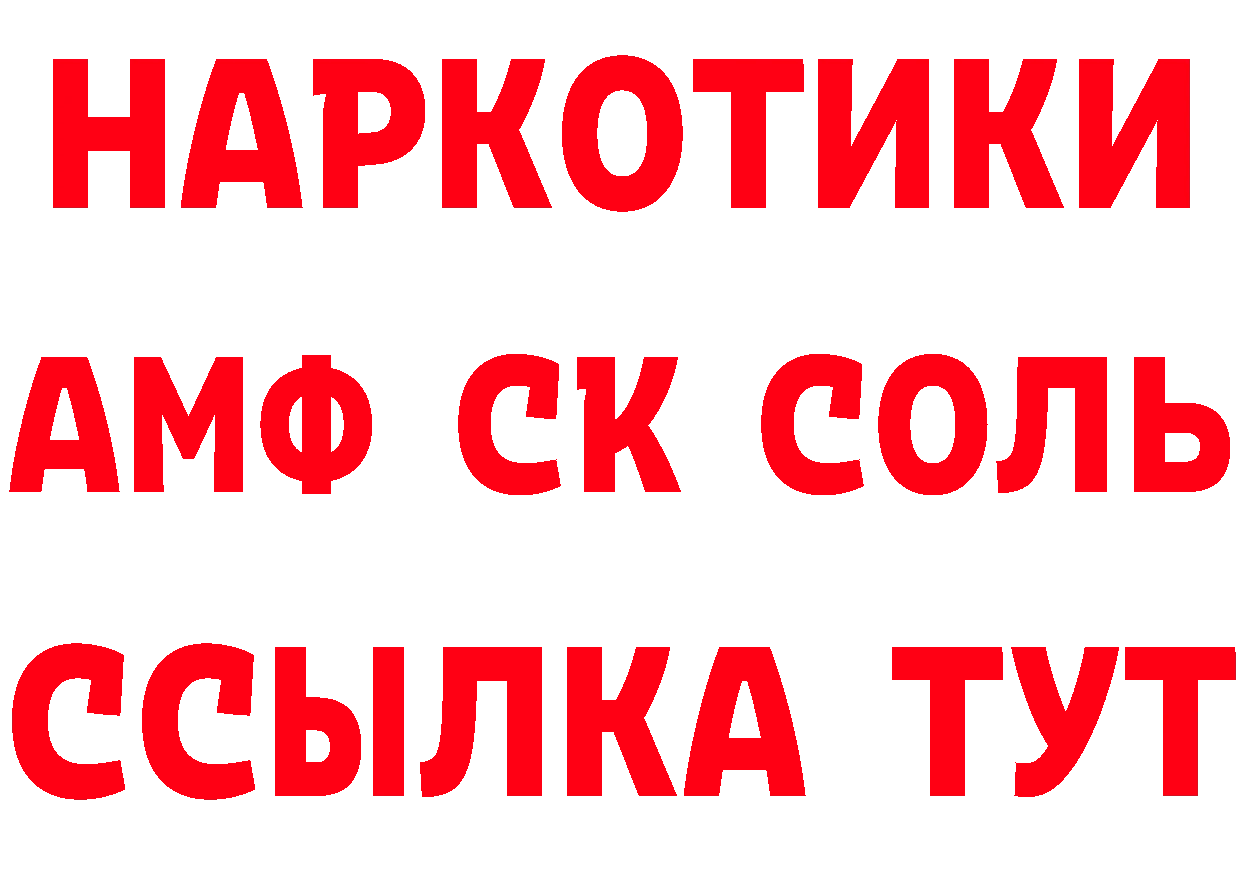 НАРКОТИКИ

АМФ СК СОЛЬ

ССЫЛКА ТУТ